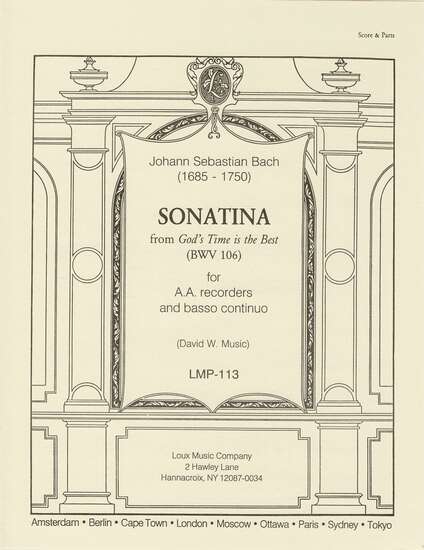 Score & Parts

Johann Sebastian Bach
(1685 - 1750)

SONATINA
from God's Time is the Best
(BWV 106)

for
A.A. recorders
and basso continuo

(David W. Music)

LMP-113

Loux Music Company
2 Hawley Lane
Hannacroix, NY 12087-0034

Amsterdam • Berlin • Cape Town • London • Moscow • Ottawa • Paris • Sydney • Tokyo